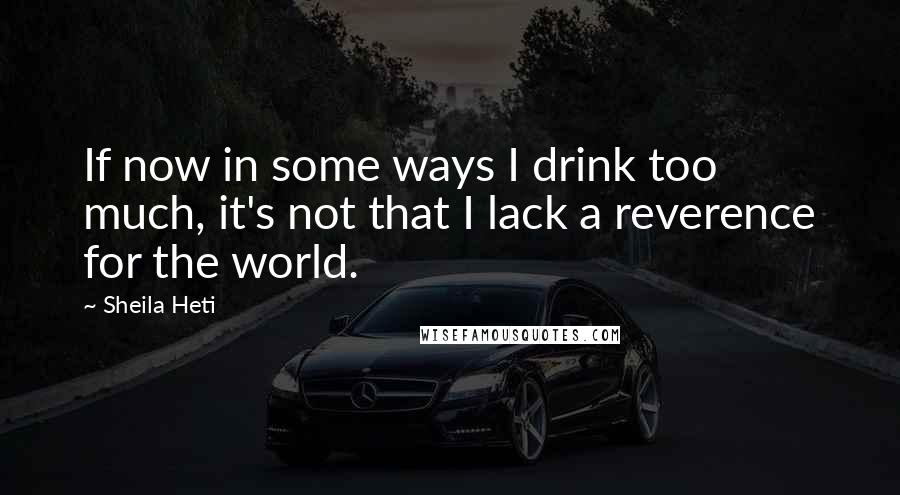 If now in some ways I drink too much, it's not that I lack a reverence for the world.

~ Sheila Heti

WISEFAMOUSQUOTES.COM